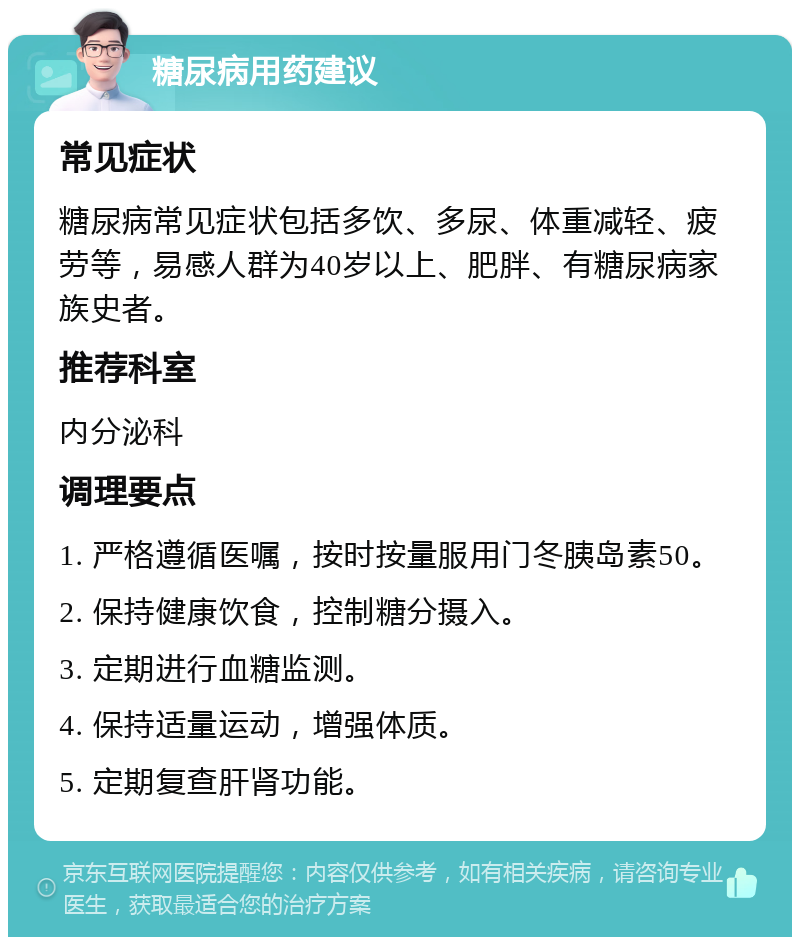 糖尿病用药建议

常见症状

糖尿病常见症状包括多饮、多尿、体重减轻、疲劳等，易感人群为40岁以上、肥胖、有糖尿病家族史者。

推荐科室

内分泌科

调理要点

1. 严格遵循医嘱，按时按量服用门冬胰岛素50。

2. 保持健康饮食，控制糖分摄入。

3. 定期进行血糖监测。

4. 保持适量运动，增强体质。

5. 定期复查肝肾功能。

京东互联网医院提醒您：内容仅供参考，如有相关疾病，请咨询专业医生，获取最适合您的治疗方案